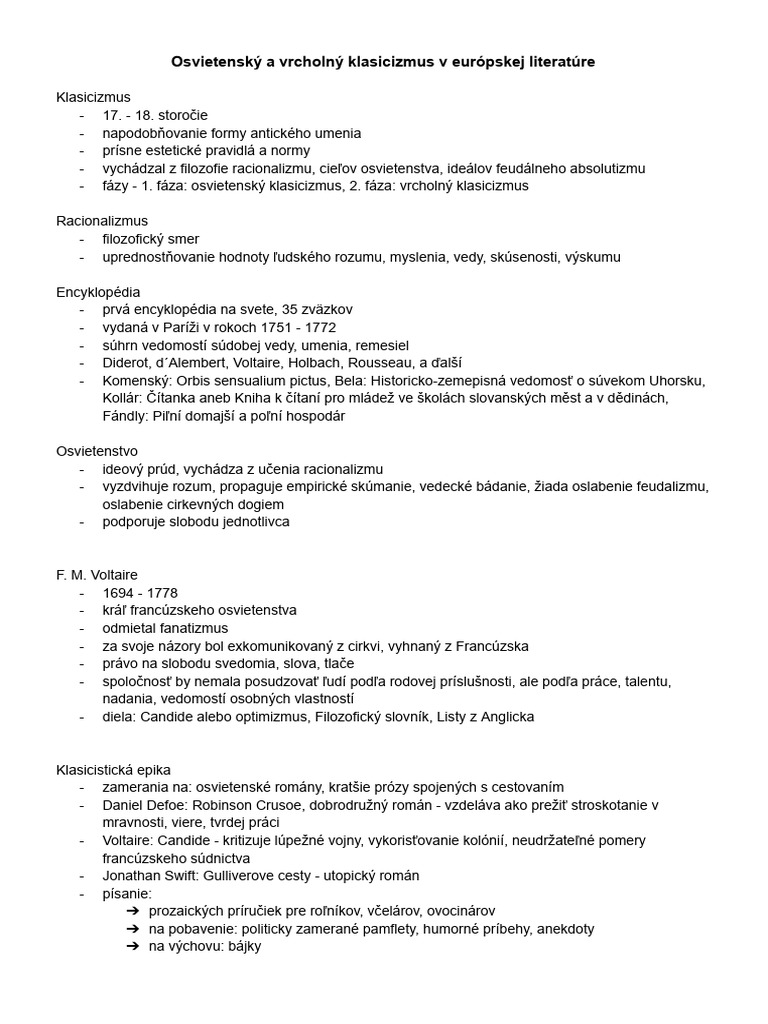 Osvietenský a vrcholný klasicizmus v európskej literatúre

Klasicizmus
- 17. - 18. storočie
- napodobňovanie formy antického umenia
- prísne estetické pravidlá a normy
- vychádzal z filozofie racionalizmu, cieľov osvietenstva, ideálov feudálneho absolutizmu
- fázy - 1. fáza: osvietenský klasicizmus, 2. fáza: vrcholný klasicizmus

Racionalizmus
- filozofický smer
- uprednostňovanie hodnoty ľudského rozumu, myslenia, vedy, skúsenosti, výskumu

Encyklopédia
- prvá encyklopédia na svete, 35 zväzkov
- vydaná v Paríži v rokoch 1751 - 1772
- súhrn vedomostí súdobej vedy, umenia, remesiel
- Diderot, d´Alembert, Voltaire, Holbach, Rousseau, a ďalší
- Komenský: Orbis sensualium pictus, Bela: Historicko-zemepisná vedomosť o súvekom Uhorsku, Kollár: Čítanka aneb Kniha k čítaní pro mládež ve školách slovanských měst a v dědinách, Fándly: Piľní domajší a poľní hospodár

Osvietenstvo
- ideový prúd, vychádza z učenia racionalizmu
- vyzdvihuje rozum, propaguje empirické skúmanie, vedecké bádanie, žiada oslabenie feudalizmu, oslabenie cirkevných dogiem
- podporuje slobodu jednotlivca

F. M. Voltaire
- 1694 - 1778
- kráľ francúzskeho osvietenstva
- odmietal fanatizmus
- za svoje názory bol exkomunikovaný z cirkvi, vyhnaný z Francúzska
- právo na slobodu svedomia, slova, tlače
- spoločnosť by nemala posudzovať ľudí podľa rodovej príslušnosti, ale podľa práce, talentu, nadania, vedomostí osobných vlastností
- diela: Candide alebo optimizmus, Filozofický slovník, Listy z Anglicka

Klasicistická epika
- zamerania na: osvietenské romány, kratšie prózy spojených s cestovaním
- Daniel Defoe: Robinson Crusoe, dobrodružný román - vzdeláva ako prežiť stroskotanie v mravnosti, viere, tvrdej práci
- Voltaire: Candide - kritizuje lúpežné vojny, vykorisťovanie kolónií, neudržateľné pomery francúzskeho súdnictva
- Jonathan Swift: Gulliverove cesty - utopický román
- písanie:
➔ prozaických príručiek pre roľníkov, včelárov, ovocinárov
➔ na pobavenie: politicky zamerané pamflety, humorné príbehy, anekdoty
➔ na výchovu: bájky